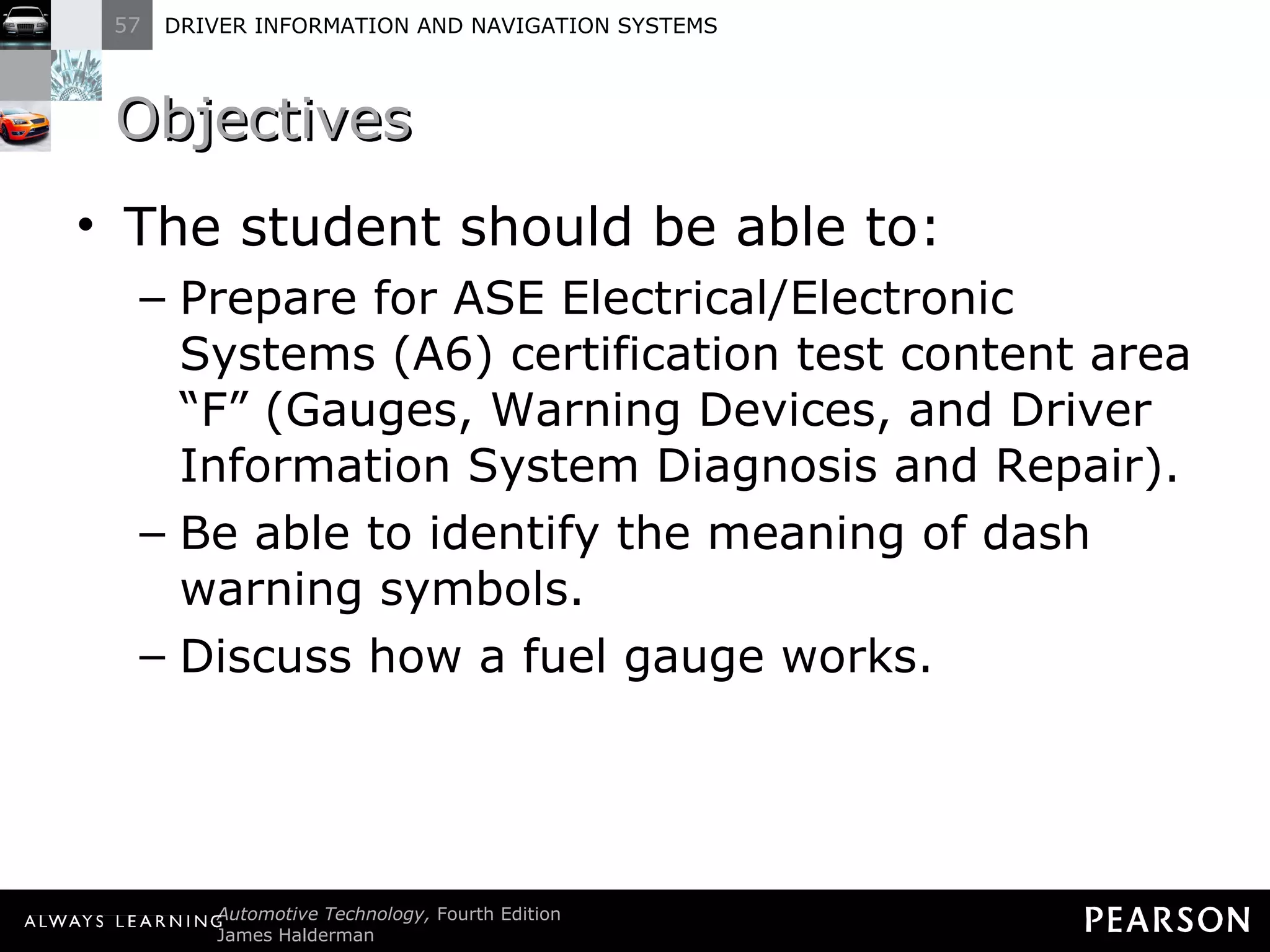 57 DRIVER INFORMATION AND NAVIGATION SYSTEMS

Objectives

• The student should be able to:
– Prepare for ASE Electrical/Electronic Systems (A6) certification test content area “F” (Gauges, Warning Devices, and Driver Information System Diagnosis and Repair).
– Be able to identify the meaning of dash warning symbols.
– Discuss how a fuel gauge works.

ALWAYS LEARNING Automotive Technology, Fourth Edition James Halderman

PEARSON